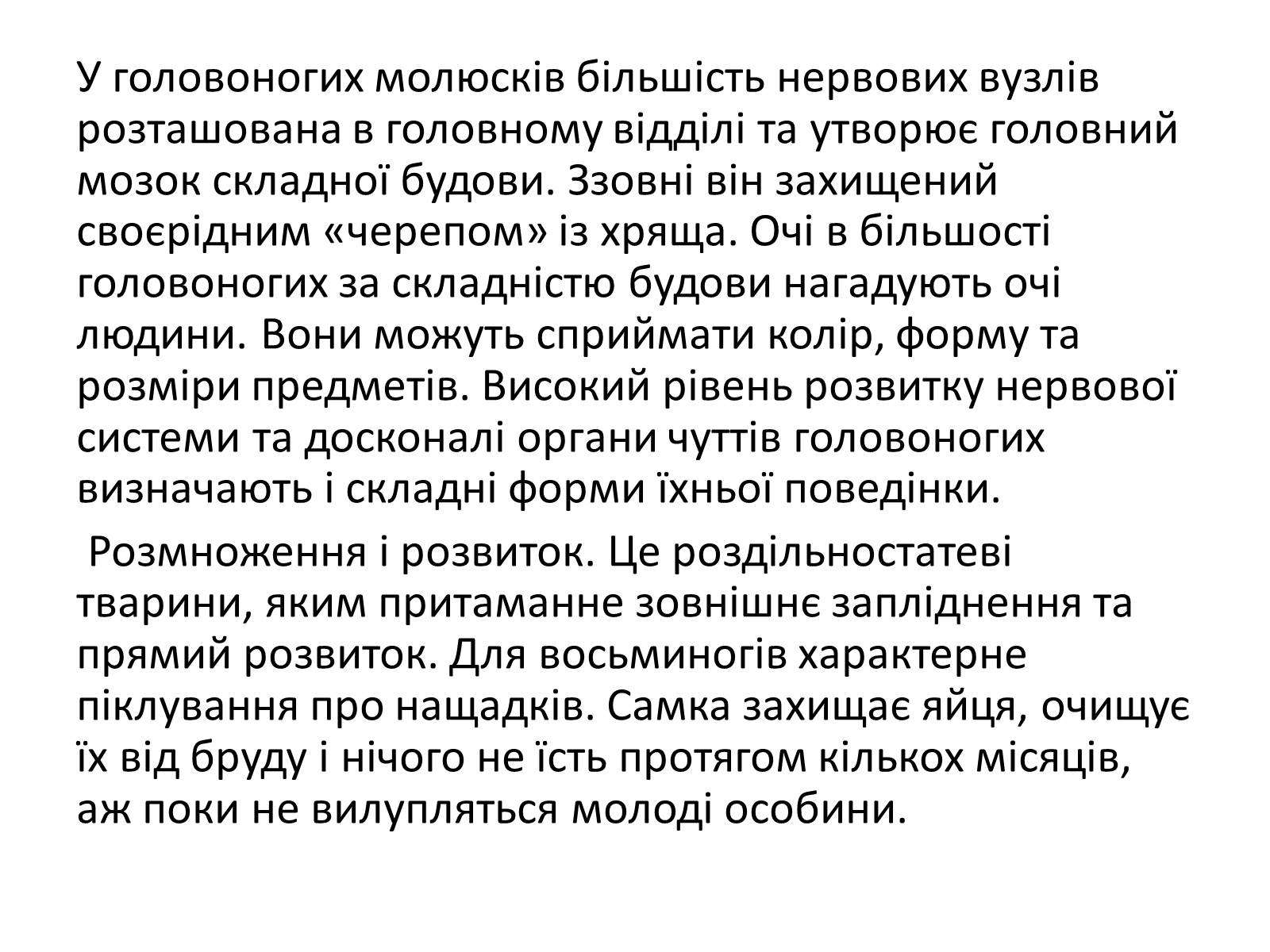 У головоногих молюсків більшість нервових вузлів розташована в головному відділі та утворює головний мозок складної будови. Ззовні він захищений своєрідним «черепом» із хряща. Очі в більшості головоногих за складністю будови нагадують очі людини. Вони можуть сприймати колір, форму та розміри предметів. Високий рівень розвитку нервової системи та досконалі органи чуттів головоногих визначають і складні форми їхньої поведінки.

Розмноження і розвиток. Це роздільностатеві тварини, яким притаманне зовнішнє запліднення та прямий розвиток. Для восьминогів характерне піклування про нащадків. Самка захищає яйця, очищує їх від бруду і нічого не їсть протягом кількох місяців, аж поки не вилупляться молоді особини.